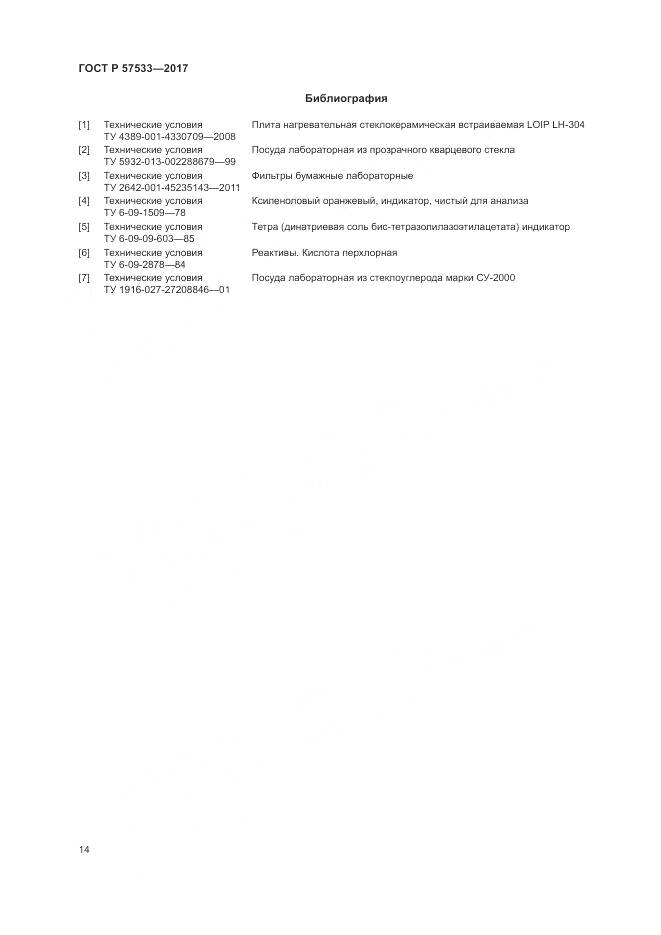 ГОСТ Р 57533—2017

Библиография

[1] Технические условия ТУ 4389-001-4330709—2008 Плита нагревательная стеклокерамическая встраиваемая LOIP LH-304

[2] Технические условия ТУ 5932-013-002288679—99 Посуда лабораторная из прозрачного кварцевого стекла

[3] Технические условия ТУ 2642-001-45235143—2011 Фильтры бумажные лабораторные

[4] Технические условия ТУ 6-09-1509—78 Ксиленоловый оранжевый, индикатор, чистый для анализа

[5] Технические условия ТУ 6-09-09-603—85 Тетра (динатриевая соль бис-тетразолилазоэтилацетата) индикатор

[6] Технические условия ТУ 6-09-2878—84 Реактивы. Кислота перхлорная

[7] Технические условия ТУ 1916-027-27208846—01 Посуда лабораторная из стеклоуглерода марки СУ-2000

14